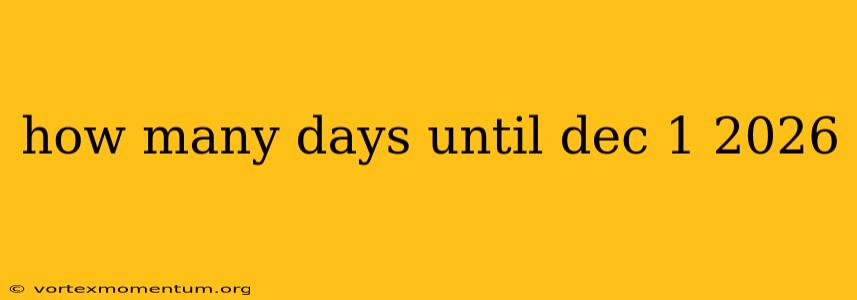 how many days until dec 1 2026

© vortexmomentum.org